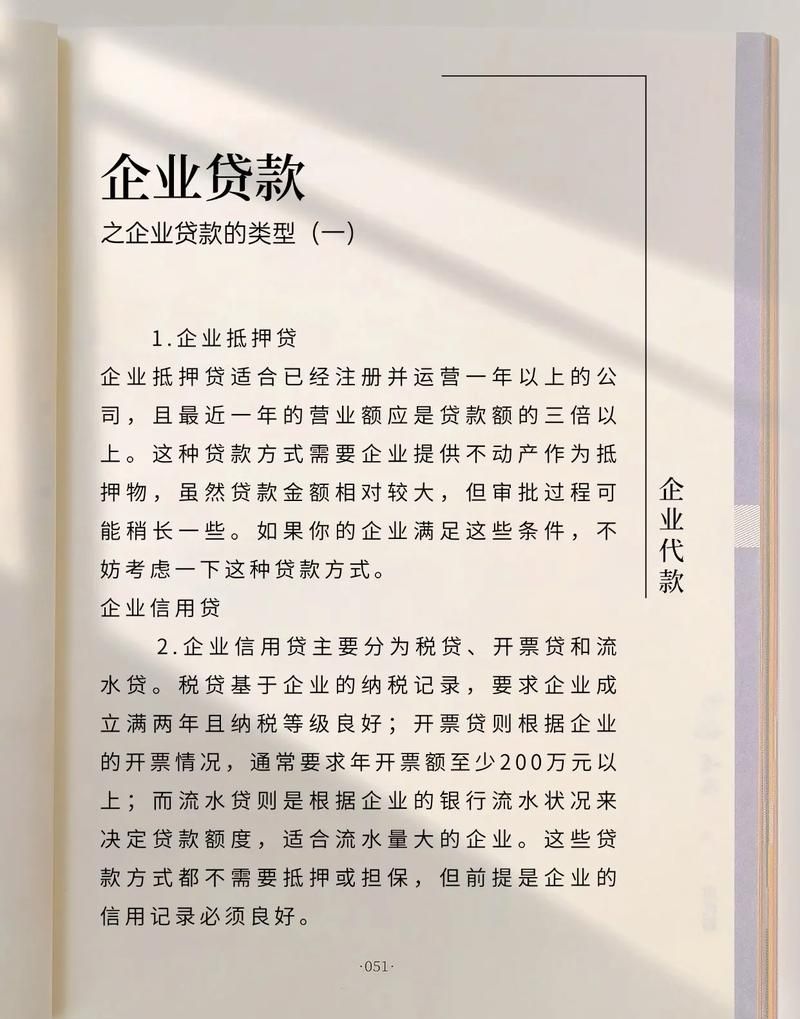 企业贷款
之企业贷款的类型（一）

1.企业抵押贷
企业抵押贷适合已经注册并运营一年以上的公司，且最近一年的营业额应是贷款额的三倍以上。这种贷款方式需要企业提供不动产作为抵押物，虽然贷款金额相对较大，但审批过程可能稍长一些。如果你的企业满足这些条件，不妨考虑一下这种贷款方式。
企业信用贷
2.企业信用贷主要分为税贷、开票贷和流水贷。税贷基于企业的纳税记录，要求企业成立满两年且纳税等级良好；开票贷则根据企业的开票情况，通常要求年开票额至少200万元以上；而流水贷则是根据企业的银行流水状况来决定贷款额度，适合流水量大的企业。这些贷款方式都不需要抵押或担保，但前提是企业的信用记录必须良好。

企业代款

·051·